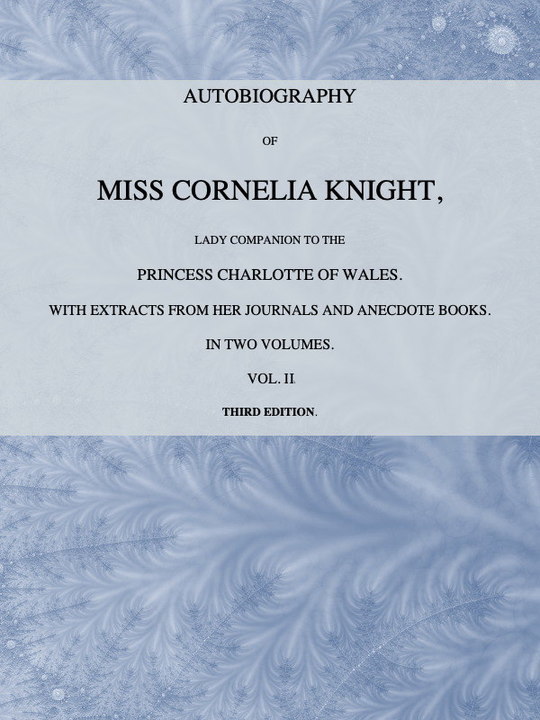 AUTOBIOGRAPHY

OF

MISS CORNELIA KNIGHT,

LADY COMPANION TO THE

PRINCESS CHARLOTTE OF WALES.

WITH EXTRACTS FROM HER JOURNALS AND ANECDOTE BOOKS.

IN TWO VOLUMES.

VOL. II.

THIRD EDITION.